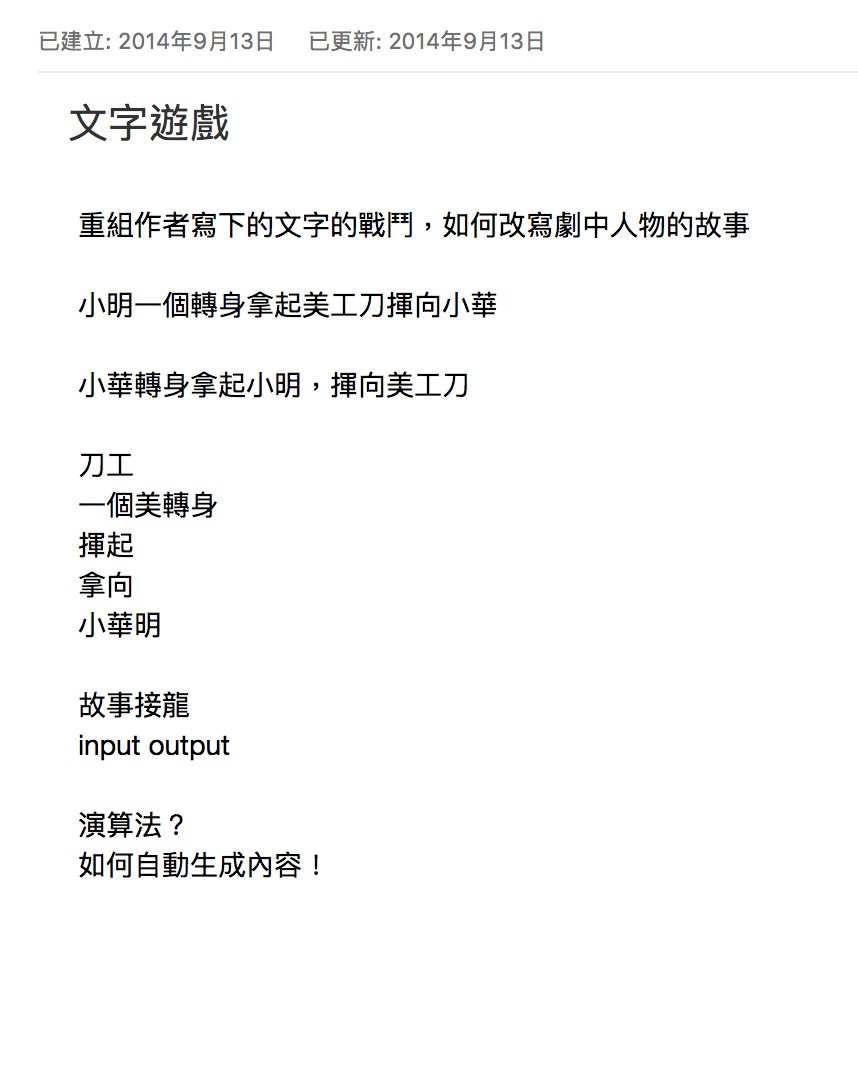 已建立: 2014年9月13日　已更新: 2014年9月13日

文字遊戲

重組作者寫下的文字的戰鬥，如何改寫劇中人物的故事

小明一個轉身拿起美工刀揮向小華

小華轉身拿起小明，揮向美工刀

刀工
一個美轉身
揮起
拿向
小華明

故事接龍
input output

演算法？
如何自動生成內容！